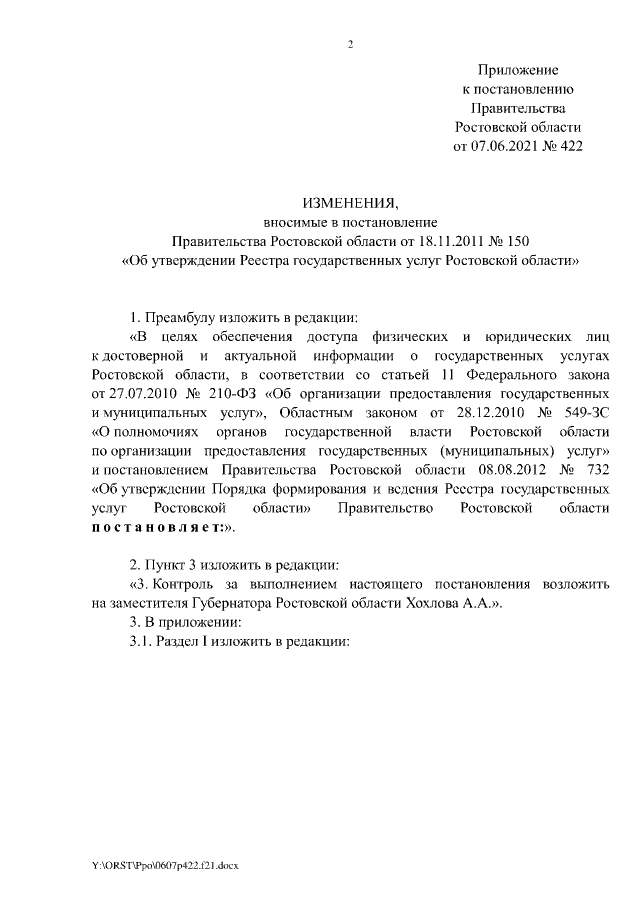 2

Приложение
к постановлению
Правительства
Ростовской области
от 07.06.2021 № 422

ИЗМЕНЕНИЯ,
вносимые в постановление
Правительства Ростовской области от 18.11.2011 № 150
«Об утверждении Реестра государственных услуг Ростовской области»

1. Преамбулу изложить в редакции:

«В целях обеспечения доступа физических и юридических лиц к достоверной и актуальной информации о государственных услугах Ростовской области, в соответствии со статьей 11 Федерального закона от 27.07.2010 № 210-ФЗ «Об организации предоставления государственных и муниципальных услуг», Областным законом от 28.12.2010 № 549-ЗС «О полномочиях органов государственной власти Ростовской области по организации предоставления государственных (муниципальных) услуг» и постановлением Правительства Ростовской области 08.08.2012 № 732 «Об утверждении Порядка формирования и ведения Реестра государственных услуг Ростовской области» Правительство Ростовской области постановляет:».

2. Пункт 3 изложить в редакции:

«3. Контроль за выполнением настоящего постановления возложить на заместителя Губернатора Ростовской области Хохлова А.А.».

3. В приложении:

3.1. Раздел I изложить в редакции:

Y:\ORST\Ppo\0607p422.f21.docx